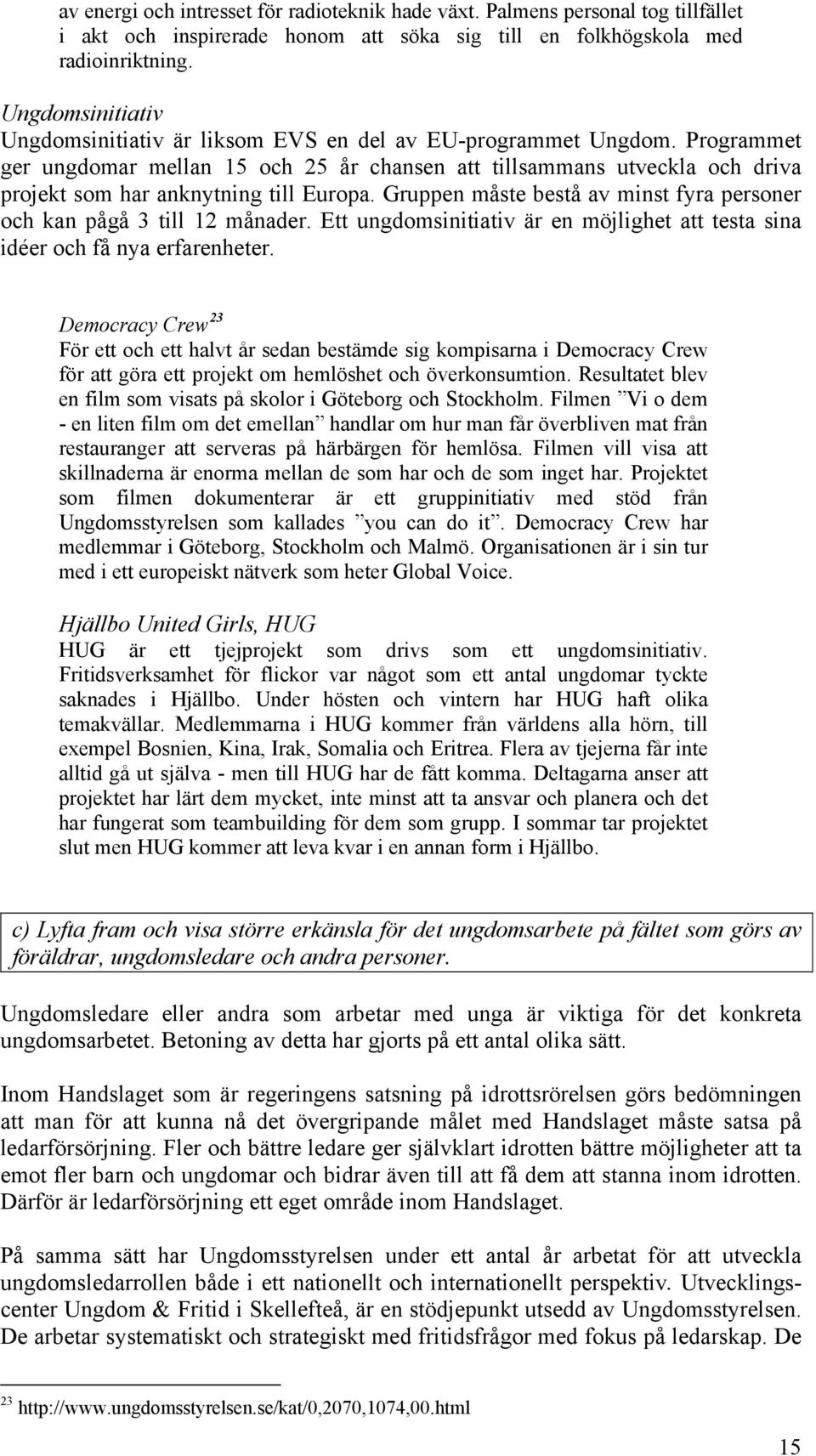 av energi och intresset för radioteknik hade växt. Palmens personal tog tillfället i akt och inspirerade honom att söka sig till en folkhögskola med radioinriktning.

Ungdomsinitiativ
Ungdomsinitiativ är liksom EVS en del av EU-programmet Ungdom. Programmet ger ungdomar mellan 15 och 25 år chansen att tillsammans utveckla och driva projekt som har anknytning till Europa. Gruppen måste bestå av minst fyra personer och kan pågå 3 till 12 månader. Ett ungdomsinitiativ är en möjlighet att testa sina idéer och få nya erfarenheter.

Democracy Crew$^{23}$
För ett och ett halvt år sedan bestämde sig kompisarna i Democracy Crew för att göra ett projekt om hemlöshet och överkonsumtion. Resultatet blev en film som visats på skolor i Göteborg och Stockholm. Filmen ”Vi o dem - en liten film om det emellan” handlar om hur man får överbliven mat från restauranger att serveras på härbärgen för hemlösa. Filmen vill visa att skillnaderna är enorma mellan de som har och de som inget har. Projektet som filmen dokumenterar är ett gruppinitiativ med stöd från Ungdomsstyrelsen som kallades ”you can do it”. Democracy Crew har medlemmar i Göteborg, Stockholm och Malmö. Organisationen är i sin tur med i ett europeiskt nätverk som heter Global Voice.

Hjällbo United Girls, HUG
HUG är ett tjejprojekt som drivs som ett ungdomsinitiativ. Fritidsverksamhet för flickor var något som ett antal ungdomar tyckte saknades i Hjällbo. Under hösten och vintern har HUG haft olika temakvällar. Medlemmarna i HUG kommer från världens alla hörn, till exempel Bosnien, Kina, Irak, Somalia och Eritrea. Flera av tjejerna får inte alltid gå ut själva - men till HUG har de fått komma. Deltagarna anser att projektet har lärt dem mycket, inte minst att ta ansvar och planera och det har fungerat som teambuilding för dem som grupp. I sommar tar projektet slut men HUG kommer att leva kvar i en annan form i Hjällbo.

c) Lyfta fram och visa större erkänsla för det ungdomsarbete på fältet som görs av föräldrar, ungdomsledare och andra personer.

Ungdomsledare eller andra som arbetar med unga är viktiga för det konkreta ungdomsarbetet. Betoning av detta har gjorts på ett antal olika sätt.

Inom Handslaget som är regeringens satsning på idrottsrörelsen görs bedömningen att man för att kunna nå det övergripande målet med Handslaget måste satsa på ledarförsörjning. Fler och bättre ledare ger självklart idrotten bättre möjligheter att ta emot fler barn och ungdomar och bidrar även till att få dem att stanna inom idrotten. Därför är ledarförsörjning ett eget område inom Handslaget.

På samma sätt har Ungdomsstyrelsen under ett antal år arbetat för att utveckla ungdomsledarrollen både i ett nationellt och internationellt perspektiv. Utvecklingscenter Ungdom & Fritid i Skellefteå, är en stödjepunkt utsedd av Ungdomsstyrelsen. De arbetar systematiskt och strategiskt med fritidsfrågor med fokus på ledarskap. De

$^{23}$ http://www.ungdomsstyrelsen.se/kat/0,2070,1074,00.html

15